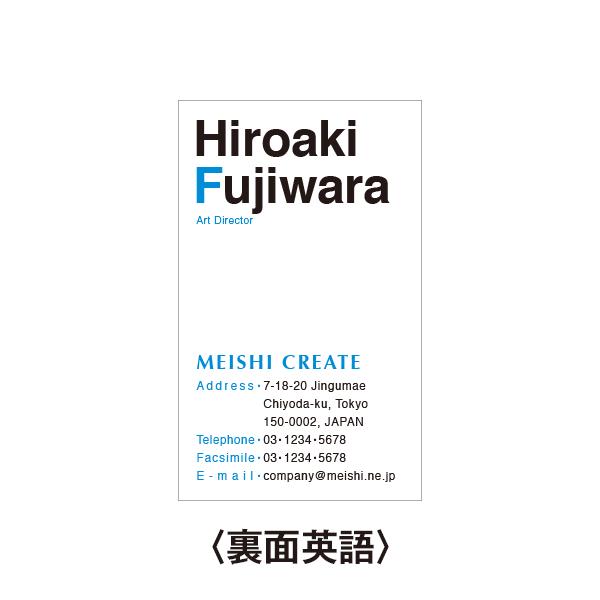 Hiroaki
Fujiwara
Art Director

MEISHI CREATE
Address・7-18-20 Jingumae
Chiyoda-ku, Tokyo
150-0002, JAPAN
Telephone・03・1234・5678
Facsimile・03・1234・5678
E-mail・company@meishi.ne.jp

〈裏面英語〉